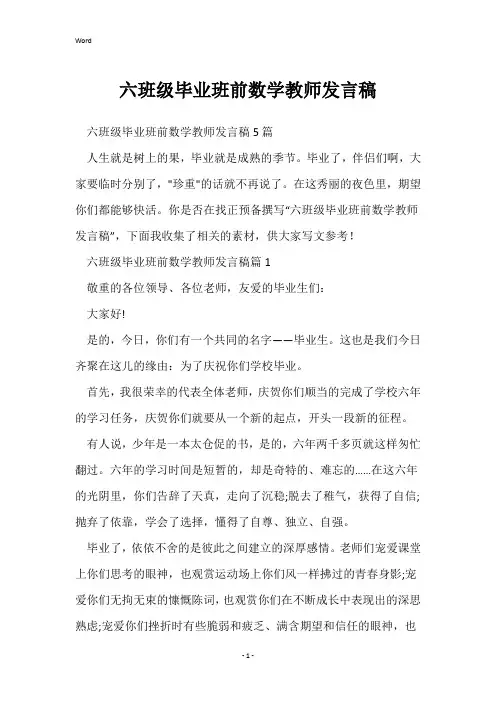 Word

六班级毕业班前数学教师发言稿

六班级毕业班前数学教师发言稿5篇

人生就是树上的果，毕业就是成熟的季节。毕业了，伴侣们啊，大家要临时分别了，"珍重"的话就不再说了。在这秀丽的夜色里，期望你们都能够快活。你是否在找正预备撰写"六班级毕业班前数学教师发言稿"，下面我收集了相关的素材，供大家写文参考！

六班级毕业班前数学教师发言稿篇1

敬重的各位领导、各位老师，友爱的毕业生们：

大家好!

是的，今日，你们有一个共同的名字——毕业生。这也是我们今日齐聚在这儿的缘由：为了庆祝你们学校毕业。

首先，我很荣幸的代表全体老师，庆贺你们顺当的完成了学校六年的学习任务，庆贺你们就要从一个新的起点，开头一段新的征程。

有人说，少年是一本太仓促的书，是的，六年两千多页就这样匆忙翻过。六年的学习时间是短暂的，却是奇特的、难忘的……在这六年的光阴里，你们告辞了天真，走向了沉稳;脱去了稚气，获得了自信;抛弃了依靠，学会了选择，懂得了自尊、独立、自强。

毕业了，依依不舍的是彼此之间建立的深厚感情。老师们宠爱课堂上你们思考的眼神，也观赏运动场上你们风一样拂过的青春身影;宠爱你们无拘无束的慷慨陈词，也观赏你们在不断成长中表现出的深思熟虑;宠爱你们挫折时有些脆弱和疲乏、满含期望和信任的眼神，也

- 1 -